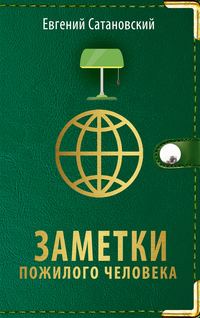 Евгений Сатановский

ЗАМЕТКИ
ПОЖИЛОГО ЧЕЛОВЕКА